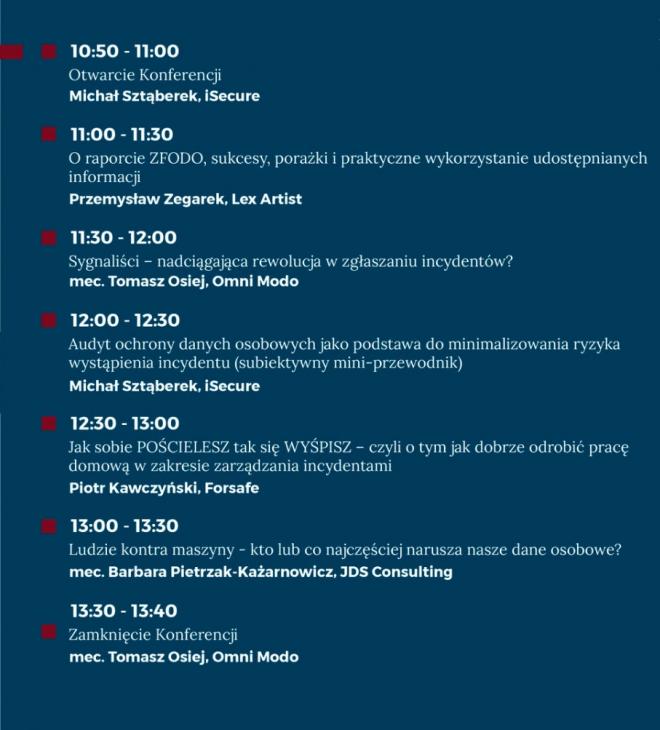 10:50 - 11:00
Otwarcie Konferencji
Michał Sztąberek, iSecure

11:00 - 11:30
O raporcie ZFODO, sukcesy, porażki i praktyczne wykorzystanie udostępnianych informacji
Przemysław Zegarek, Lex Artist

11:30 - 12:00
Sygnaliści – nadciągająca rewolucja w zgłaszaniu incydentów?
mec. Tomasz Osiej, Omni Modo

12:00 - 12:30
Audyt ochrony danych osobowych jako podstawa do minimalizowania ryzyka wystąpienia incydentu (subiektywny mini-przewodnik)
Michał Sztąberek, iSecure

12:30 - 13:00
Jak sobie POŚCIELESZ tak się WYŚPISZ – czyli o tym jak dobrze odrobić pracę domową w zakresie zarządzania incydentami
Piotr Kawczyński, Forsafe

13:00 - 13:30
Ludzie kontra maszyny - kto lub co najczęściej narusza nasze dane osobowe?
mec. Barbara Pietrzak-Każarnowicz, JDS Consulting

13:30 - 13:40
Zamknięcie Konferencji
mec. Tomasz Osiej, Omni Modo